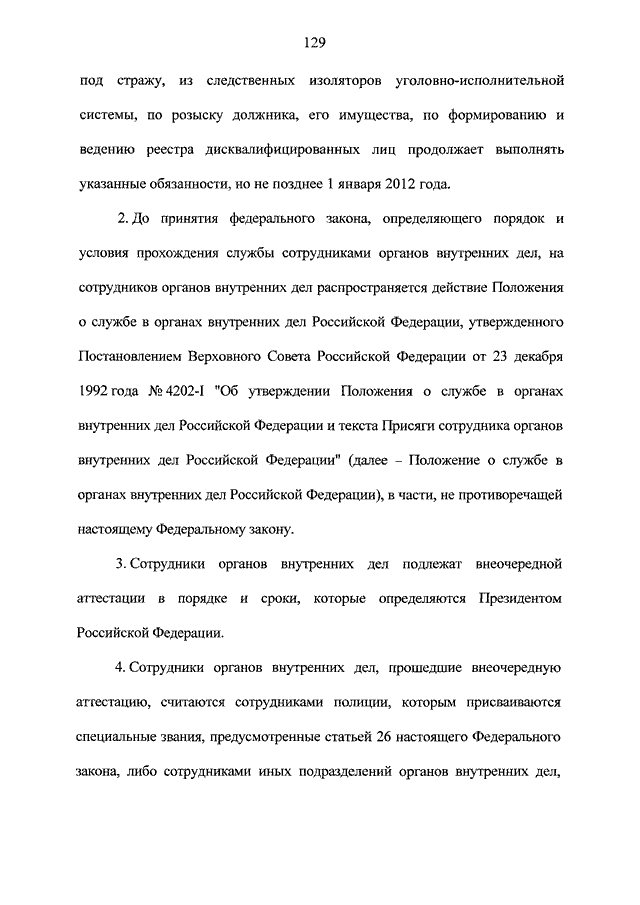 129

под стражу, из следственных изоляторов уголовно-исполнительной системы, по розыску должника, его имущества, по формированию и ведению реестра дисквалифицированных лиц продолжает выполнять указанные обязанности, но не позднее 1 января 2012 года.

2. До принятия федерального закона, определяющего порядок и условия прохождения службы сотрудниками органов внутренних дел, на сотрудников органов внутренних дел распространяется действие Положения о службе в органах внутренних дел Российской Федерации, утвержденного Постановлением Верховного Совета Российской Федерации от 23 декабря 1992 года № 4202-I "Об утверждении Положения о службе в органах внутренних дел Российской Федерации и текста Присяги сотрудника органов внутренних дел Российской Федерации" (далее – Положение о службе в органах внутренних дел Российской Федерации), в части, не противоречащей настоящему Федеральному закону.

3. Сотрудники органов внутренних дел подлежат внеочередной аттестации в порядке и сроки, которые определяются Президентом Российской Федерации.

4. Сотрудники органов внутренних дел, прошедшие внеочередную аттестацию, считаются сотрудниками полиции, которым присваиваются специальные звания, предусмотренные статьей 26 настоящего Федерального закона, либо сотрудниками иных подразделений органов внутренних дел,